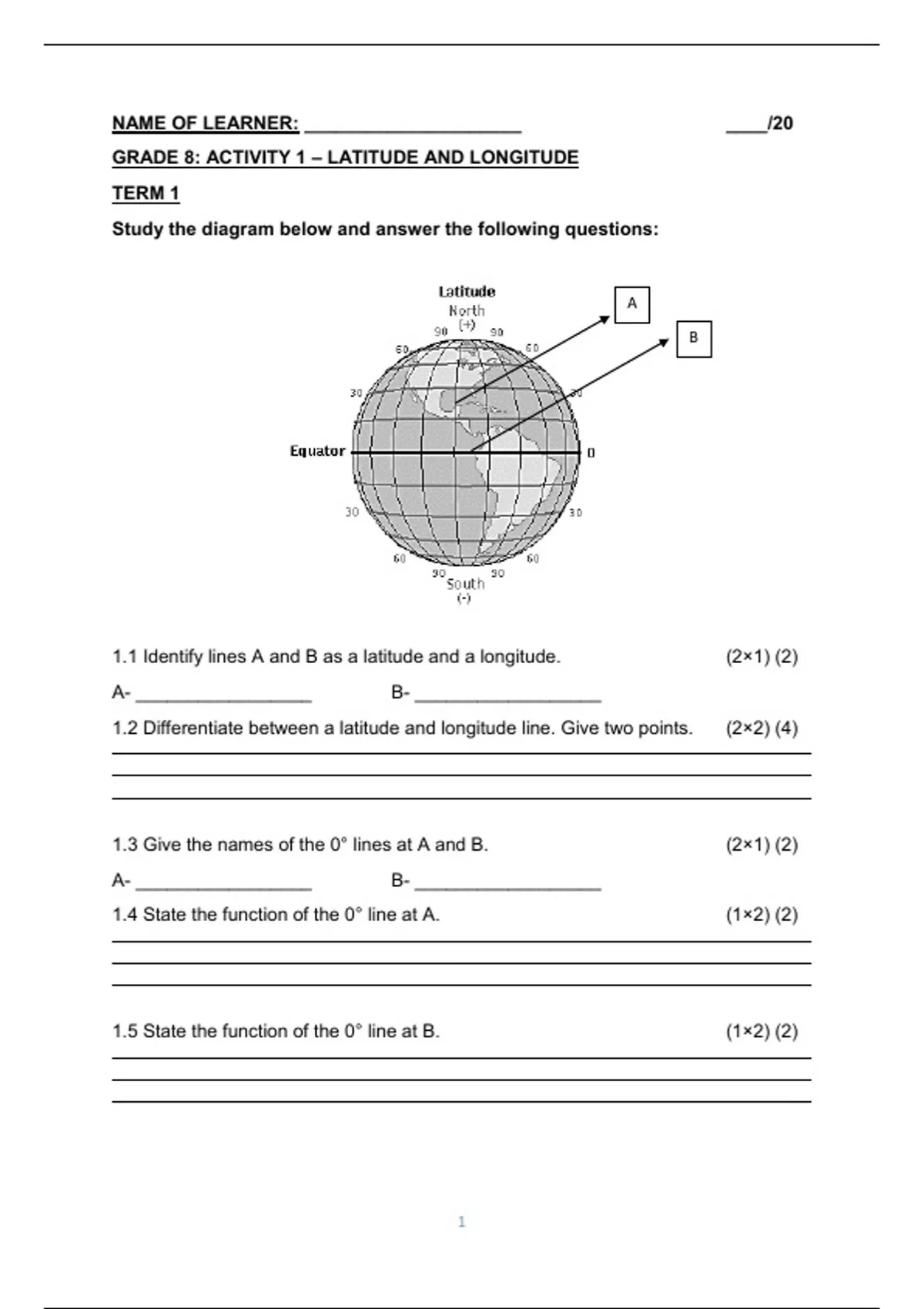 NAME OF LEARNER: ____________________ ____/20

GRADE 8: ACTIVITY 1 – LATITUDE AND LONGITUDE

TERM 1

Study the diagram below and answer the following questions:

Latitude
North
(+)
90 90
60 60
30 30
Equator 0
30 30
60 60
90 90
South
(-)
A
B

1.1 Identify lines A and B as a latitude and a longitude. (2×1) (2)

A- ________________ B- ________________

1.2 Differentiate between a latitude and longitude line. Give two points. (2×2) (4)

1.3 Give the names of the 0° lines at A and B. (2×1) (2)

A- ________________ B- ________________

1.4 State the function of the 0° line at A. (1×2) (2)

1.5 State the function of the 0° line at B. (1×2) (2)

1